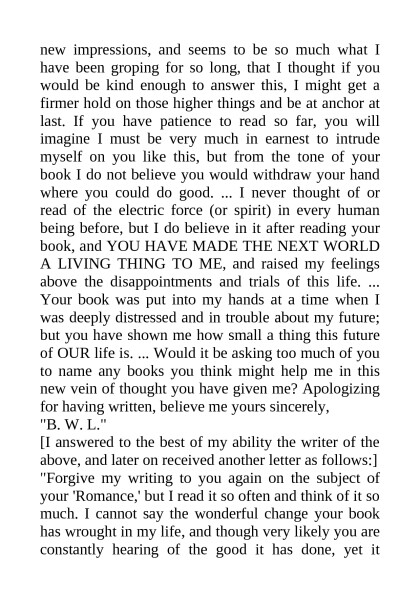 new impressions, and seems to be so much what I have been groping for so long, that I thought if you would be kind enough to answer this, I might get a firmer hold on those higher things and be at anchor at last. If you have patience to read so far, you will imagine I must be very much in earnest to intrude myself on you like this, but from the tone of your book I do not believe you would withdraw your hand where you could do good. ... I never thought of or read of the electric force (or spirit) in every human being before, but I do believe in it after reading your book, and YOU HAVE MADE THE NEXT WORLD A LIVING THING TO ME, and raised my feelings above the disappointments and trials of this life. ... Your book was put into my hands at a time when I was deeply distressed and in trouble about my future; but you have shown me how small a thing this future of OUR life is. ... Would it be asking too much of you to name any books you think might help me in this new vein of thought you have given me? Apologizing for having written, believe me yours sincerely,
"B. W. L."
[I answered to the best of my ability the writer of the above, and later on received another letter as follows:]
"Forgive my writing to you again on the subject of your 'Romance,' but I read it so often and think of it so much. I cannot say the wonderful change your book has wrought in my life, and though very likely you are constantly hearing of the good it has done, yet it